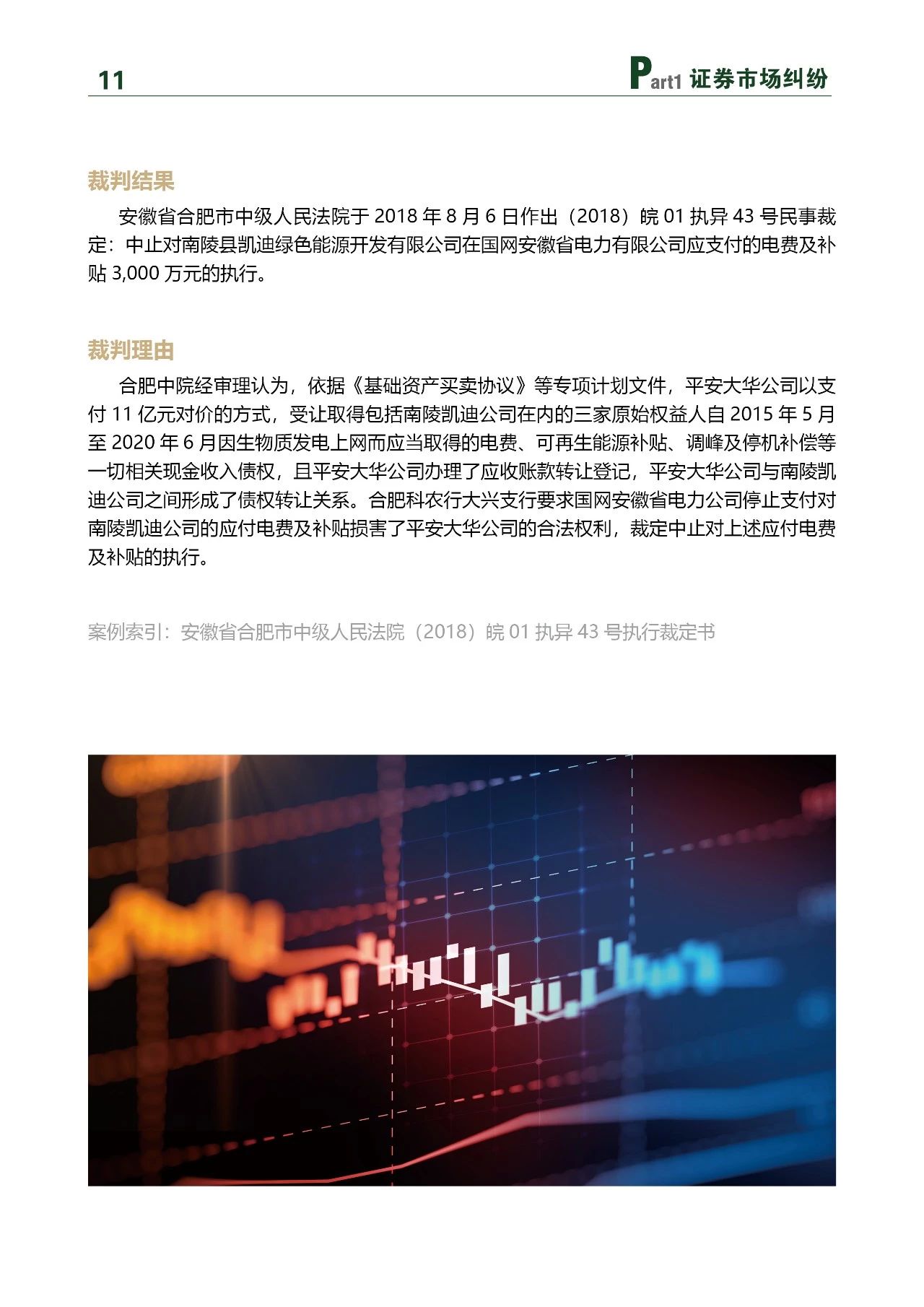 11

Part1 证券市场纠纷

裁判结果

安徽省合肥市中级人民法院于 2018 年 8 月 6 日作出（2018）皖 01 执异 43 号民事裁定：中止对南陵县凯迪绿色能源开发有限公司在国网安徽省电力有限公司应支付的电费及补贴 3,000 万元的执行。

裁判理由

合肥中院经审理认为，依据《基础资产买卖协议》等专项计划文件，平安大华公司以支付 11 亿元对价的方式，受让取得包括南陵凯迪公司在内的三家原始权益人自 2015 年 5 月至 2020 年 6 月因生物质发电上网而应当取得的电费、可再生能源补贴、调峰及停机补偿等一切相关现金收入债权，且平安大华公司办理了应收账款转让登记，平安大华公司与南陵凯迪公司之间形成了债权转让关系。合肥科农行大兴支行要求国网安徽省电力公司停止支付对南陵凯迪公司的应付电费及补贴损害了平安大华公司的合法权利，裁定中止对上述应付电费及补贴的执行。

案例索引：安徽省合肥市中级人民法院（2018）皖 01 执异 43 号执行裁定书